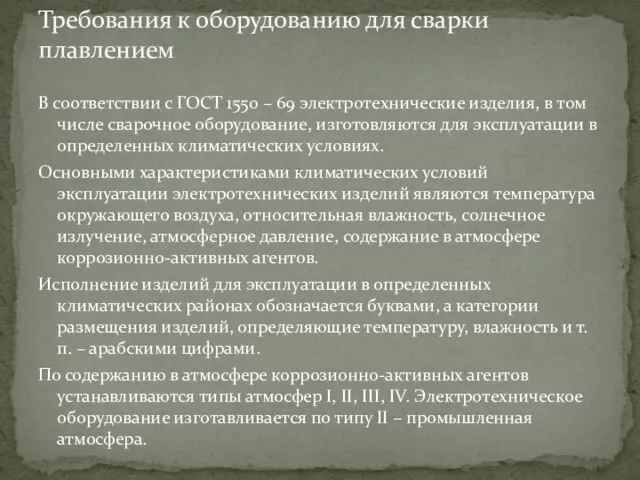 Требования к оборудованию для сварки плавлением

В соответствии с ГОСТ 1550 – 69 электротехнические изделия, в том числе сварочное оборудование, изготовляются для эксплуатации в определенных климатических условиях.

Основными характеристиками климатических условий эксплуатации электротехнических изделий являются температура окружающего воздуха, относительная влажность, солнечное излучение, атмосферное давление, содержание в атмосфере коррозионно-активных агентов.

Исполнение изделий для эксплуатации в определенных климатических районах обозначается буквами, а категории размещения изделий, определяющие температуру, влажность и т. п. – арабскими цифрами.

По содержанию в атмосфере коррозионно-активных агентов устанавливаются типы атмосфер I, II, III, IV. Электротехническое оборудование изготавливается по типу II – промышленная атмосфера.